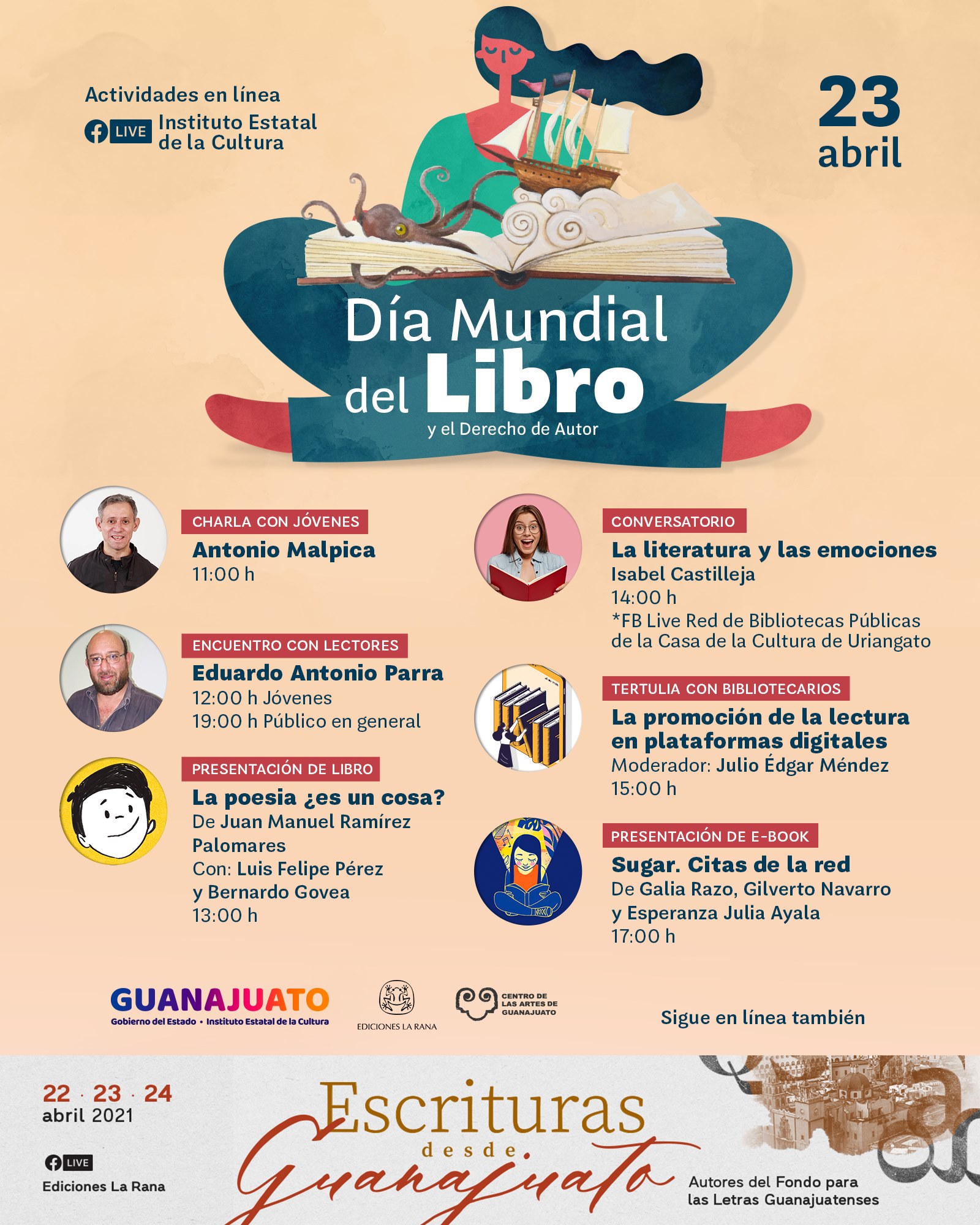 Actividades en línea

LIVE Instituto Estatal de la Cultura

23 abril

Día Mundial del Libro
y el Derecho de Autor

CHARLA CON JÓVENES
Antonio Malpica
11:00 h

ENCUENTRO CON LECTORES
Eduardo Antonio Parra
12:00 h Jóvenes
19:00 h Público en general

PRESENTACIÓN DE LIBRO
La poesia ¿es un cosa?
De Juan Manuel Ramírez Palomares
Con: Luis Felipe Pérez y Bernardo Govea
13:00 h

CONVERSATORIO
La literatura y las emociones
Isabel Castilleja
14:00 h
*FB Live Red de Bibliotecas Públicas de la Casa de la Cultura de Uriangato

TERTULIA CON BIBLIOTECARIOS
La promoción de la lectura en plataformas digitales
Moderador: Julio Édgar Méndez
15:00 h

PRESENTACIÓN DE E-BOOK
Sugar. Citas de la red
De Galia Razo, Gilverto Navarro y Esperanza Julia Ayala
17:00 h

GUANAJUATO
Gobierno del Estado • Instituto Estatal de la Cultura

EDICIONES LA RANA

CENTRO DE LAS ARTES DE GUANAJUATO

Sigue en línea también

22 · 23 · 24
abril 2021

LIVE
Ediciones La Rana

Escrituras desde Guanajuato

Autores del Fondo para las Letras Guanajuatenses